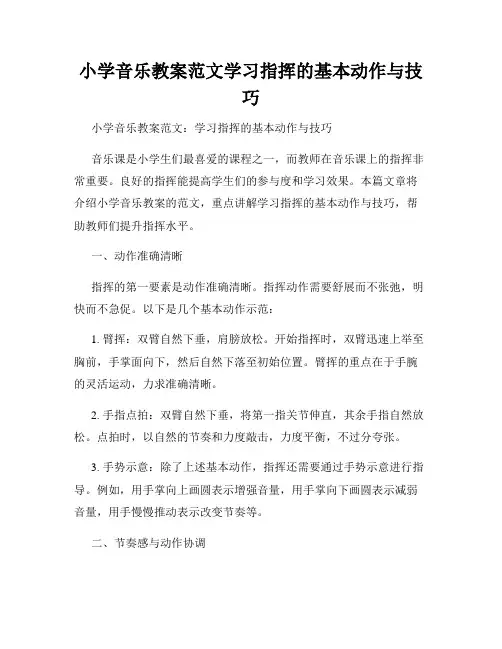 小学音乐教案范文学习指挥的基本动作与技巧

小学音乐教案范文：学习指挥的基本动作与技巧

音乐课是小学生们最喜爱的课程之一，而教师在音乐课上的指挥非常重要。良好的指挥能提高学生们的参与度和学习效果。本篇文章将介绍小学音乐教案的范文，重点讲解学习指挥的基本动作与技巧，帮助教师们提升指挥水平。

一、动作准确清晰

指挥的第一要素是动作准确清晰。指挥动作需要舒展而不张弛，明快而不急促。以下是几个基本动作示范：

1. 臂挥：双臂自然下垂，肩膀放松。开始指挥时，双臂迅速上举至胸前，手掌面向下，然后自然下落至初始位置。臂挥的重点在于手腕的灵活运动，力求准确清晰。

2. 手指点拍：双臂自然下垂，将第一指关节伸直，其余手指自然放松。点拍时，以自然的节奏和力度敲击，力度平衡，不过分夸张。

3. 手势示意：除了上述基本动作，指挥还需要通过手势示意进行指导。例如，用手掌向上画圆表示增强音量，用手掌向下画圆表示减弱音量，用手慢慢推动表示改变节奏等。

二、节奏感与动作协调